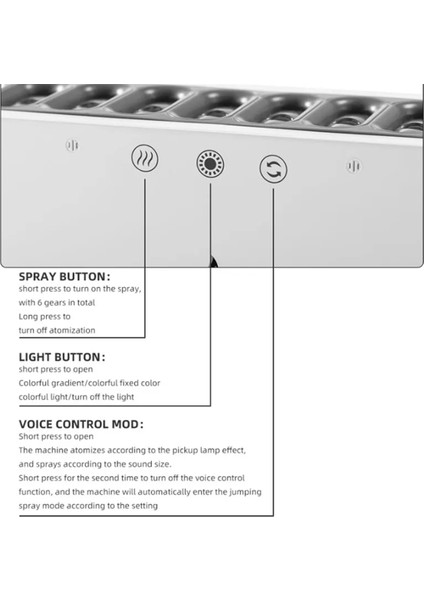 SPRAY BUTTON:
short press to turn on the spray, with 6 gears in total
Long press to turn off atomization

LIGHT BUTTON:
short press to open
Colorful gradient/colorful fixed color colorful light/turn off the light

VOICE CONTROL MOD:
Short press to open
The machine atomizes according to the pickup lamp effect, and sprays according to the sound size.
Short press for the second time to turn off the voice control function, and the machine will automatically enter the jumping spray mode according to the setting